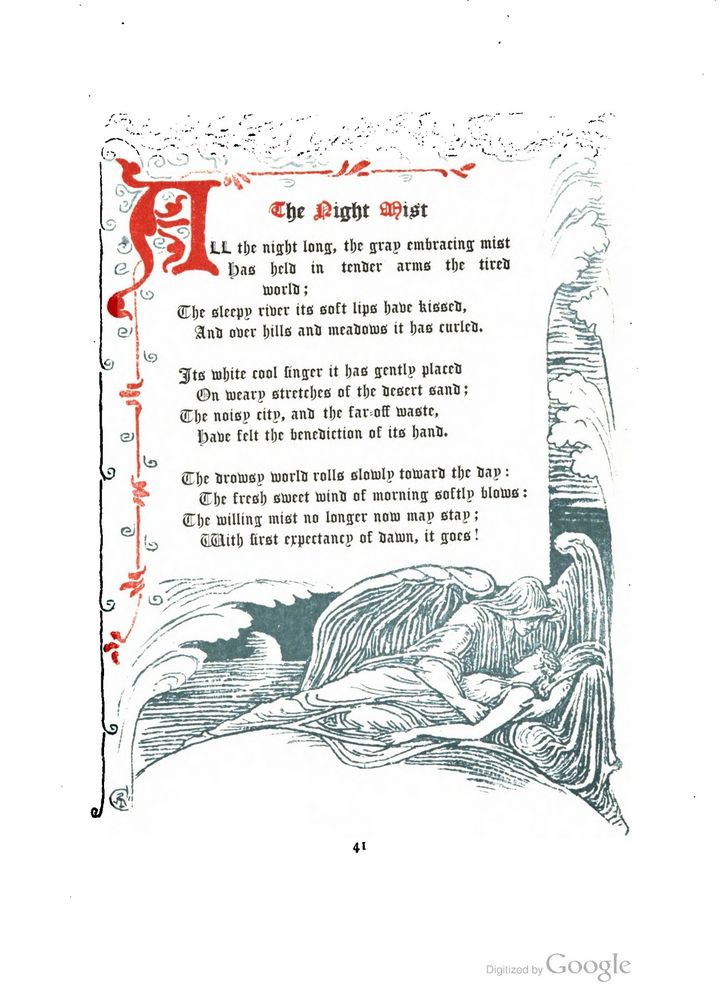 The Night Mist

ALL the night long, the gray embracing mist
Has held in tender arms the tired world;
The sleepy river its soft lips have kissed,
And over hills and meadows it has curled.

Its white cool finger it has gently placed
On weary stretches of the desert sand;
The noisy city, and the far-off waste,
Have felt the benediction of its hand.

The drowsy world rolls slowly toward the day:
The fresh sweet wind of morning softly blows:
The willing mist no longer now may stay;
With first expectancy of dawn, it goes!

41

Digitized by Google